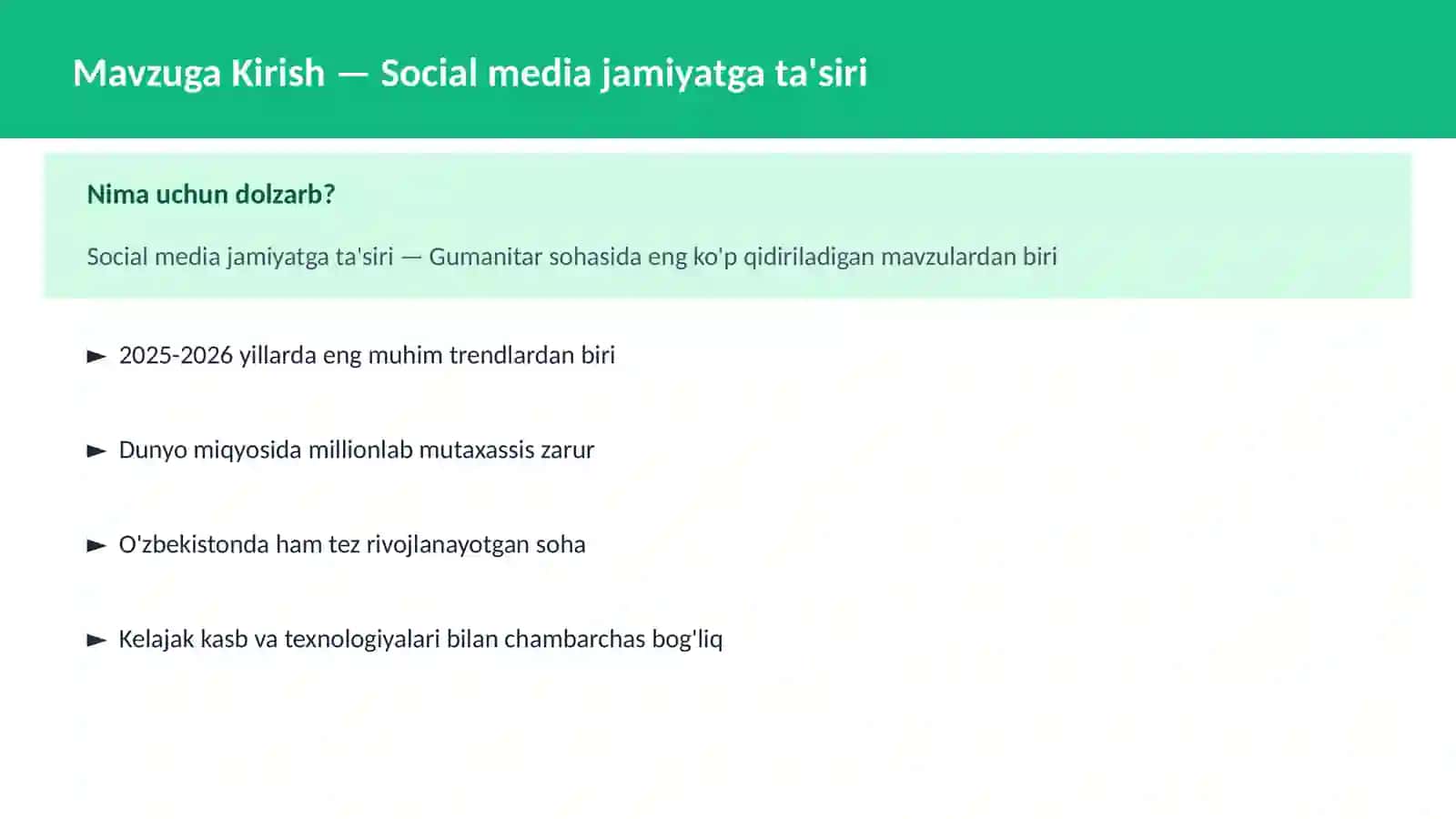 Mavzuga Kirish — Social media jamiyatga ta'siri

Nima uchun dolzarb?

Social media jamiyatga ta'siri — Gumanitar sohasida eng ko'p qidiriladigan mavzulardan biri

► 2025-2026 yillarda eng muhim trendlardan biri

► Dunyo miqyosida millionlab mutaxassis zarur

► O'zbekistonda ham tez rivojlanayotgan soha

► Kelajak kasb va texnologiyalari bilan chambarchas bog'liq